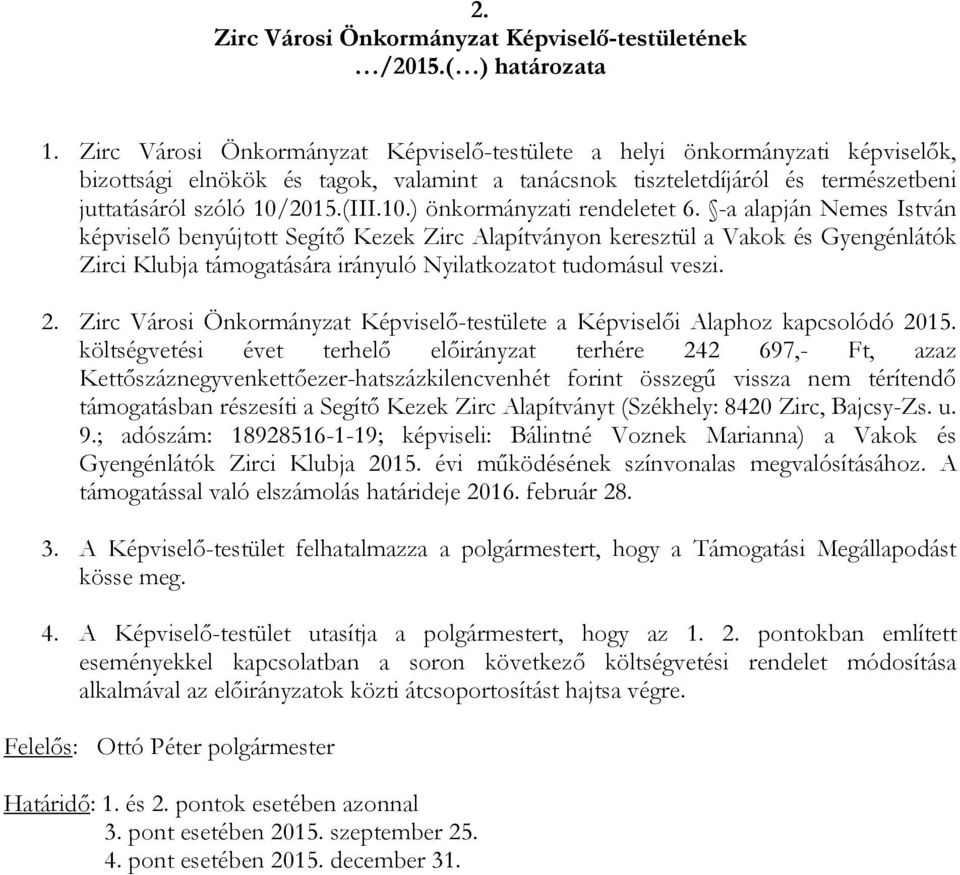 2.
Zirc Városi Önkormányzat Képviselő-testületének
…/2015.(…) határozata

1. Zirc Városi Önkormányzat Képviselő-testülete a helyi önkormányzati képviselők, bizottsági elnökök és tagok, valamint a tanácsnok tiszteletdíjáról és természetbeni juttatásáról szóló 10/2015.(III.10.) önkormányzati rendeletet 6. §-a alapján Nemes István képviselő benyújtott Segítő Kezek Zirc Alapítványon keresztül a Vakok és Gyengénlátók Zirci Klubja támogatására irányuló Nyilatkozatot tudomásul veszi.

2. Zirc Városi Önkormányzat Képviselő-testülete a Képviselői Alaphoz kapcsolódó 2015. költségvetési évet terhelő előirányzat terhére 242 697,- Ft, azaz Kettőszáznegyvenkettőezer-hatszázkilencvenhét forint összegű vissza nem térítendő támogatásban részesíti a Segítő Kezek Zirc Alapítványt (Székhely: 8420 Zirc, Bajcsy-Zs. u. 9.; adószám: 18928516-1-19; képviseli: Bálintné Voznek Marianna) a Vakok és Gyengénlátók Zirci Klubja 2015. évi működésének színvonalas megvalósításához. A támogatással való elszámolás határideje 2016. február 28.

3. A Képviselő-testület felhatalmazza a polgármestert, hogy a Támogatási Megállapodást kösse meg.

4. A Képviselő-testület utasítja a polgármestert, hogy az 1. 2. pontokban említett eseményekkel kapcsolatban a soron következő költségvetési rendelet módosítása alkalmával az előirányzatok közti átcsoportosítást hajtsa végre.

Felelős: Ottó Péter polgármester

Határidő: 1. és 2. pontok esetében azonnal
3. pont esetében 2015. szeptember 25.
4. pont esetében 2015. december 31.